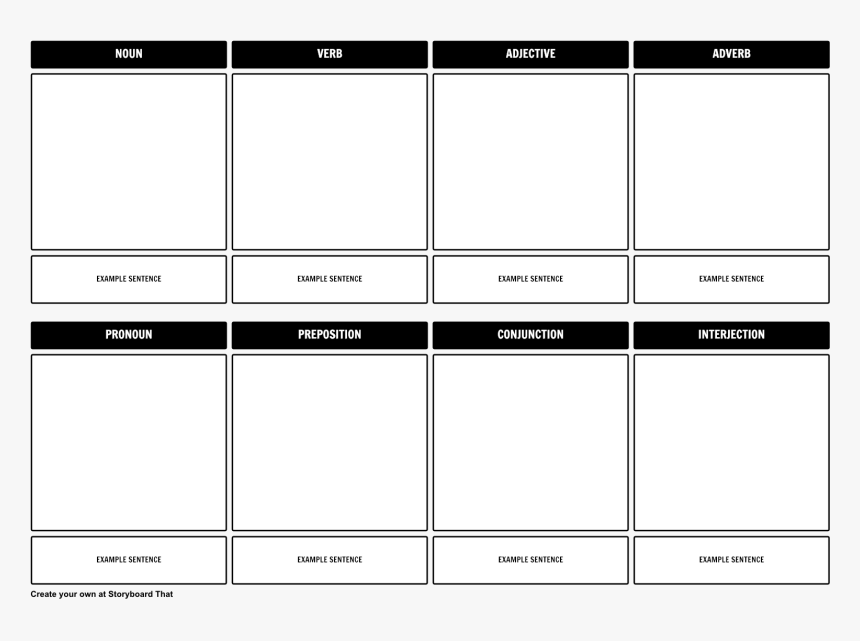 NOUN

EXAMPLE SENTENCE

VERB

EXAMPLE SENTENCE

ADJECTIVE

EXAMPLE SENTENCE

ADVERB

EXAMPLE SENTENCE

PRONOUN

EXAMPLE SENTENCE

PREPOSITION

EXAMPLE SENTENCE

CONJUNCTION

EXAMPLE SENTENCE

INTERJECTION

EXAMPLE SENTENCE

Create your own at Storyboard That